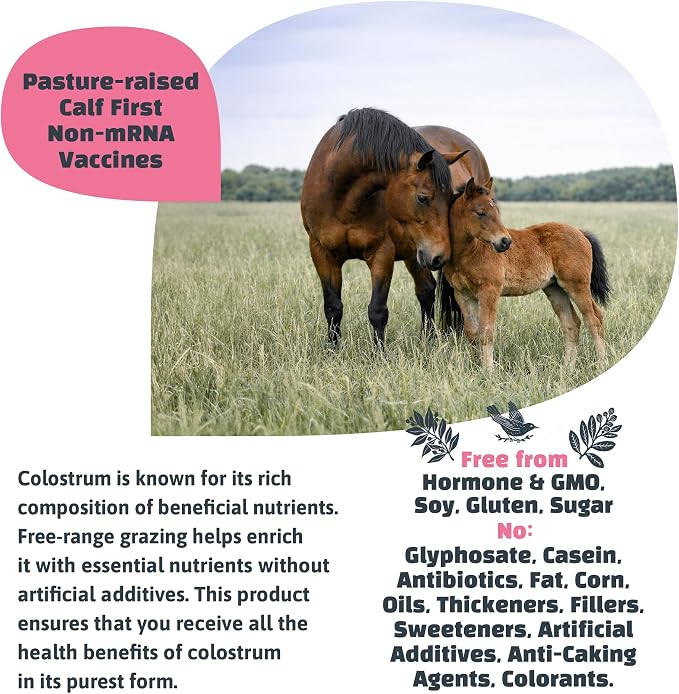 Pasture-raised
Calf First
Non-mRNA
Vaccines

Colostrum is known for its rich composition of beneficial nutrients. Free-range grazing helps enrich it with essential nutrients without artificial additives. This product ensures that you receive all the health benefits of colostrum in its purest form.

Free from
Hormone & GMO,
Soy, Gluten, Sugar
No:
Glyphosate, Casein,
Antibiotics, Fat, Corn,
Oils, Thickeners, Fillers,
Sweeteners, Artificial
Additives, Anti-Caking
Agents, Colorants.